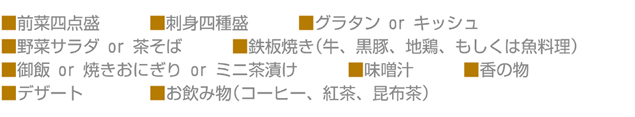 ■前菜四点盛　■刺身四種盛　■グラタン or キッシュ
■野菜サラダ or 茶そば　■鉄板焼き(牛、黒豚、地鶏、もしくは魚料理)
■御飯 or 焼きおにぎり or ミニ茶漬け　■味噌汁　■香の物
■デザート　■お飲み物(コーヒー、紅茶、昆布茶)